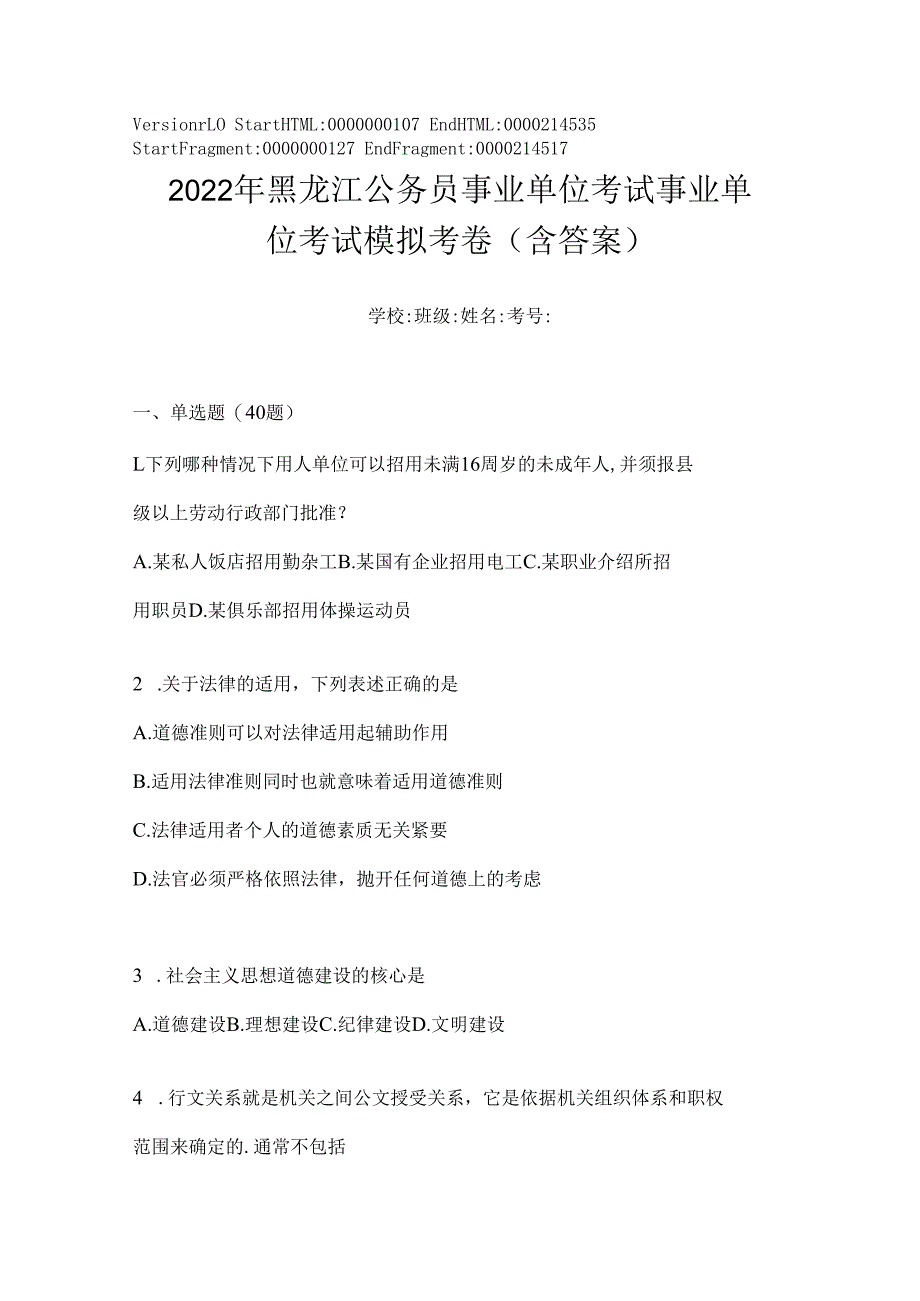 VersionrLO StartHTML:0000000107 EndHTML:0000214535 StartFragment:0000000127 EndFragment:0000214517

2022年黑龙江公务员事业单位考试事业单位考试模拟考卷（含答案）

学校:班级:姓名:考号:

一、单选题（40题）

L下列哪种情况下用人单位可以招用未满16周岁的未成年人,并须报县级以上劳动行政部门批准？

A.某私人饭店招用勤杂工B.某国有企业招用电工C.某职业介绍所招用职员D.某俱乐部招用体操运动员

2 .关于法律的适用，下列表述正确的是

A.道德准则可以对法律适用起辅助作用

B.适用法律准则同时也就意味着适用道德准则

C.法律适用者个人的道德素质无关紧要

D.法官必须严格依照法律，抛开任何道德上的考虑

3 .社会主义思想道德建设的核心是

A.道德建设B.理想建设C.纪律建设D.文明建设

4 .行文关系就是机关之间公文授受关系，它是依据机关组织体系和职权范围来确定的.通常不包括